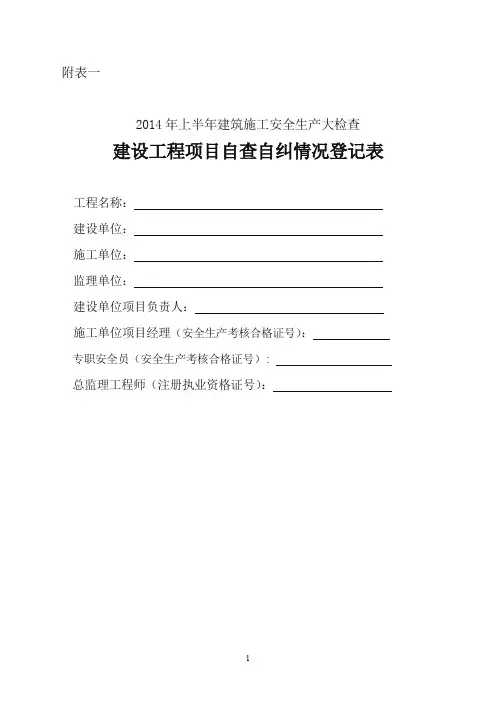 附表一

2014 年上半年建筑施工安全生产大检查

建设工程项目自查自纠情况登记表

工程名称：

建设单位：

施工单位：

监理单位：

建设单位项目负责人：

施工单位项目经理（安全生产考核合格证号）：

专职安全员（安全生产考核合格证号）：

总监理工程师（注册执业资格证号）：

1